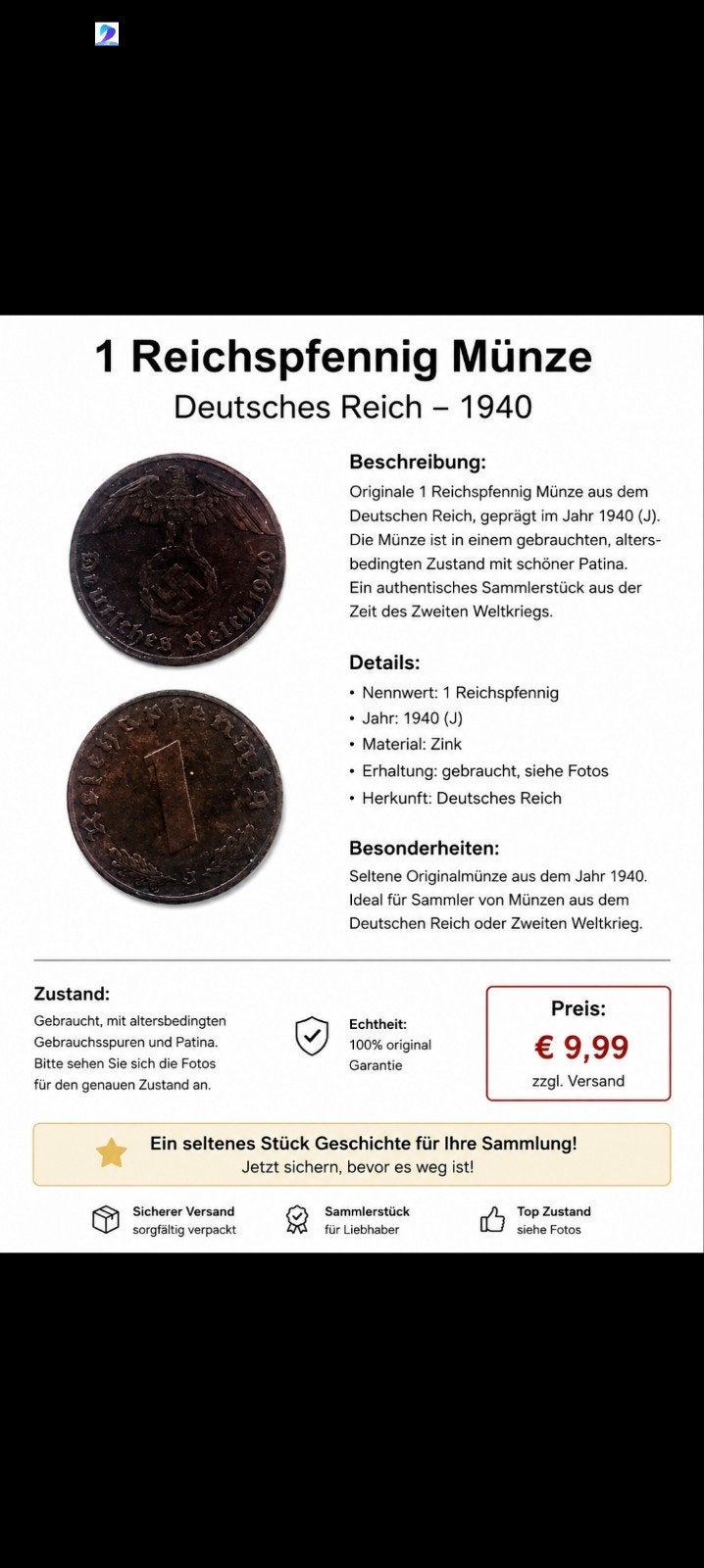 1 Reichspfennig Münze
Deutsches Reich – 1940

Deutsches Reich 1940

Reichspfennig
1
J

Beschreibung:
Originale 1 Reichspfennig Münze aus dem Deutschen Reich, geprägt im Jahr 1940 (J). Die Münze ist in einem gebrauchten, altersbedingten Zustand mit schöner Patina. Ein authentisches Sammlerstück aus der Zeit des Zweiten Weltkriegs.

Details:
• Nennwert: 1 Reichspfennig
• Jahr: 1940 (J)
• Material: Zink
• Erhaltung: gebraucht, siehe Fotos
• Herkunft: Deutsches Reich

Besonderheiten:
Seltene Originalmünze aus dem Jahr 1940. Ideal für Sammler von Münzen aus dem Deutschen Reich oder Zweiten Weltkrieg.

Zustand:
Gebraucht, mit altersbedingten Gebrauchsspuren und Patina. Bitte sehen Sie sich die Fotos für den genauen Zustand an.

Echtheit:
100% original
Garantie

Preis:
€ 9,99
zzgl. Versand

Ein seltenes Stück Geschichte für Ihre Sammlung!
Jetzt sichern, bevor es weg ist!

Sicherer Versand
sorgfältig verpackt

Sammlerstück
für Liebhaber

Top Zustand
siehe Fotos